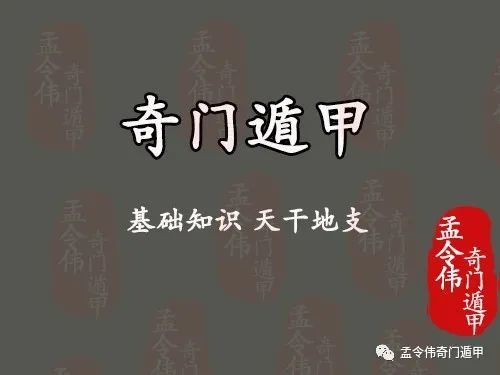 奇门遁甲

基础知识 天干地支

孟令伟 奇门遁甲

孟令伟奇门遁甲